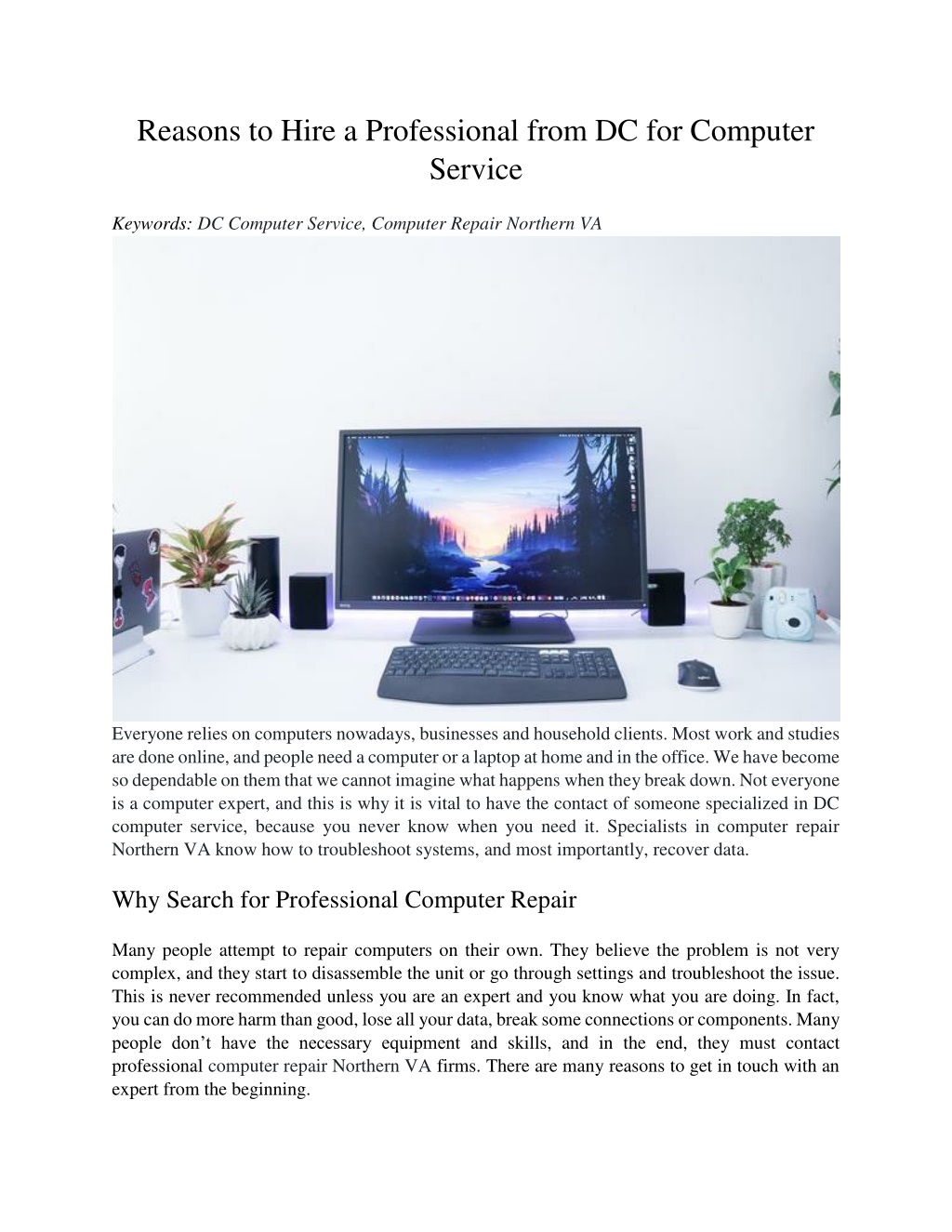 Reasons to Hire a Professional from DC for Computer Service

Keywords: DC Computer Service, Computer Repair Northern VA

Everyone relies on computers nowadays, businesses and household clients. Most work and studies are done online, and people need a computer or a laptop at home and in the office. We have become so dependable on them that we cannot imagine what happens when they break down. Not everyone is a computer expert, and this is why it is vital to have the contact of someone specialized in DC computer service, because you never know when you need it. Specialists in computer repair Northern VA know how to troubleshoot systems, and most importantly, recover data.

Why Search for Professional Computer Repair

Many people attempt to repair computers on their own. They believe the problem is not very complex, and they start to disassemble the unit or go through settings and troubleshoot the issue. This is never recommended unless you are an expert and you know what you are doing. In fact, you can do more harm than good, lose all your data, break some connections or components. Many people don't have the necessary equipment and skills, and in the end, they must contact professional computer repair Northern VA firms. There are many reasons to get in touch with an expert from the beginning.